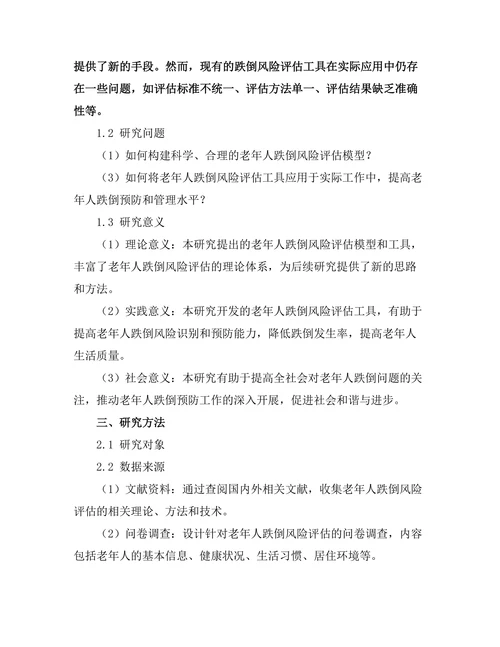 提供了新的手段。然而，现有的跌倒风险评估工具在实际应用中仍存在一些问题，如评估标准不统一、评估方法单一、评估结果缺乏准确性等。

1.2 研究问题

（1）如何构建科学、合理的老年人跌倒风险评估模型？

（3）如何将老年人跌倒风险评估工具应用于实际工作中，提高老年人跌倒预防和管理水平？

1.3 研究意义

（1）理论意义：本研究提出的老年人跌倒风险评估模型和工具，丰富了老年人跌倒风险评估的理论体系，为后续研究提供了新的思路和方法。

（2）实践意义：本研究开发的老年人跌倒风险评估工具，有助于提高老年人跌倒风险识别和预防能力，降低跌倒发生率，提高老年人生活质量。

（3）社会意义：本研究有助于提高全社会对老年人跌倒问题的关注，推动老年人跌倒预防工作的深入开展，促进社会和谐与进步。

三、研究方法

2.1 研究对象

2.2 数据来源

（1）文献资料：通过查阅国内外相关文献，收集老年人跌倒风险评估的相关理论、方法和技术。

（2）问卷调查：设计针对老年人跌倒风险评估的问卷调查，内容包括老年人的基本信息、健康状况、生活习惯、居住环境等。